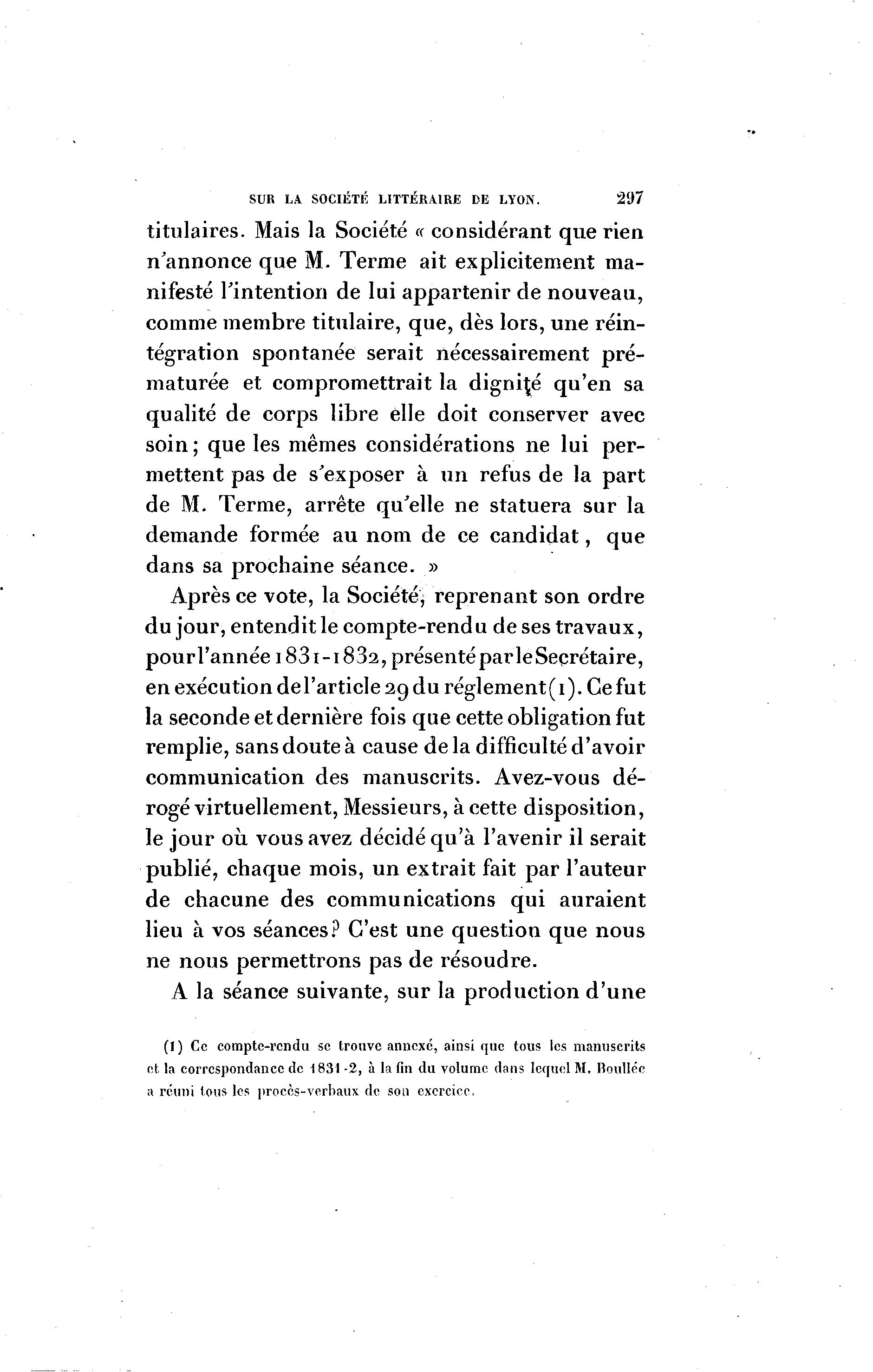 SUR LA SOCIÉTÉ LITTÉRAIRE DE LYON. 297

titulaires. Mais la Société « considérant que rien n'annonce que M. Terme ait explicitement manifesté l'intention de lui appartenir de nouveau, comme membre titulaire, que, dès lors, une réintégration spontanée serait nécessairement prématurée et compromettrait la dignité qu'en sa qualité de corps libre elle doit conserver avec soin; que les mêmes considérations ne lui permettent pas de s'exposer à un refus de la part de M. Terme, arrête qu'elle ne statuera sur la demande formée au nom de ce candidat, que dans sa prochaine séance. »

Après ce vote, la Société, reprenant son ordre du jour, entendit le compte-rendu de ses travaux, pour l'année 1831-1832, présenté par le Secrétaire, en exécution de l'article 29 du réglement (1). Ce fut la seconde et dernière fois que cette obligation fut remplie, sans doute à cause de la difficulté d'avoir communication des manuscrits. Avez-vous dérogé virtuellement, Messieurs, à cette disposition, le jour où vous avez décidé qu'à l'avenir il serait publié, chaque mois, un extrait fait par l'auteur de chacune des communications qui auraient lieu à vos séances? C'est une question que nous ne nous permettrons pas de résoudre.

A la séance suivante, sur la production d'une

(1) Ce compte-rendu se trouve annexé, ainsi que tous les manuscrits et la correspondance de 1831-2, à la fin du volume dans lequel M. Boullée a réuni tous les procès-verbaux de son exercice.